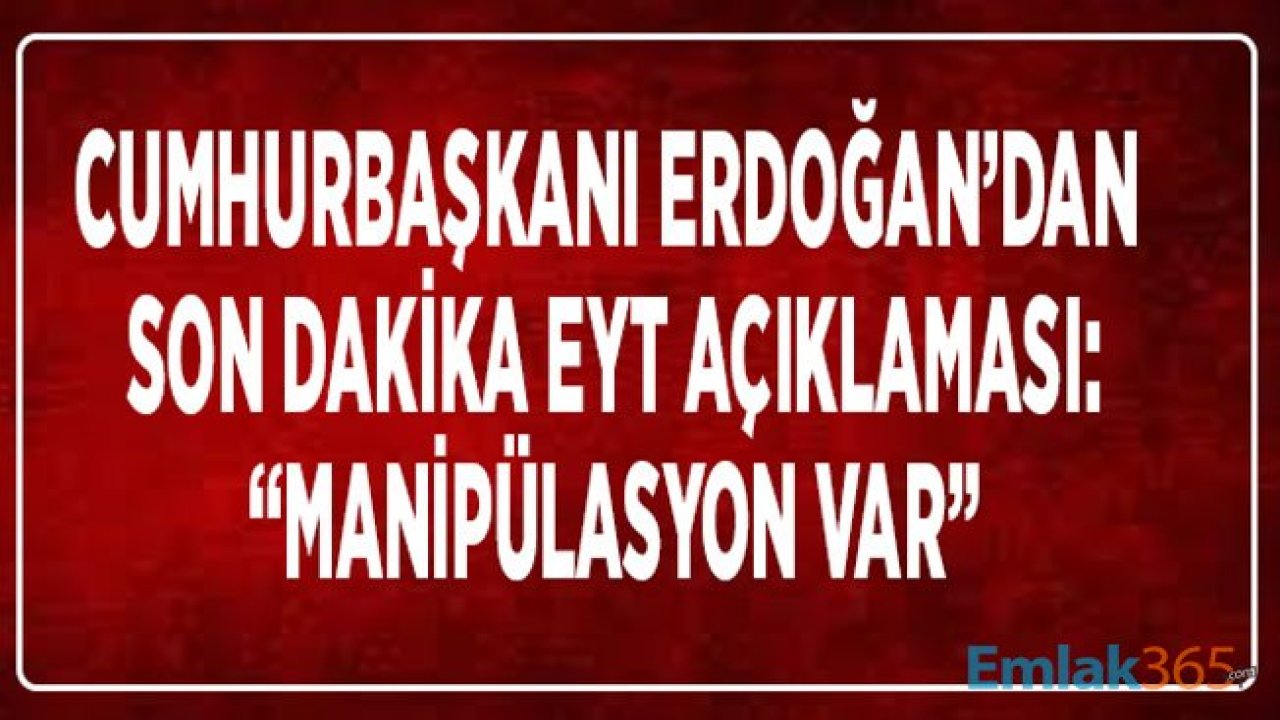 CUMHURBAŞKANI ERDOĞAN'DAN SON DAKİKA EYT AÇIKLAMASI: "MANİPÜLASYON VAR"

Emlak365.com